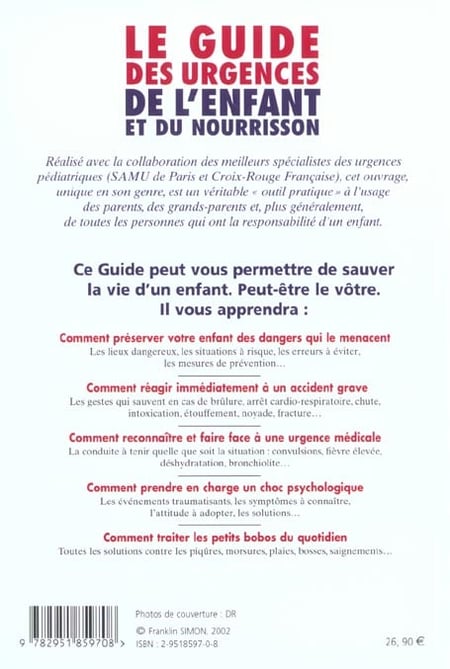 LE GUIDE
DES URGENCES
DE L'ENFANT
ET DU NOURRISSON

Réalisé avec la collaboration des meilleurs spécialistes des urgences pédiatriques (SAMU de Paris et Croix-Rouge Française), cet ouvrage, unique en son genre, est un véritable « outil pratique » à l'usage des parents, des grands-parents et, plus généralement, de toutes les personnes qui ont la responsabilité d'un enfant.

Ce Guide peut vous permettre de sauver la vie d'un enfant. Peut-être le vôtre. Il vous apprendra :

Comment préserver votre enfant des dangers qui le menacent
Les lieux dangereux, les situations à risque, les erreurs à éviter, les mesures de prévention...

Comment réagir immédiatement à un accident grave
Les gestes qui sauvent en cas de brûlure, arrêt cardio-respiratoire, chute, intoxication, étouffement, noyade, fracture...

Comment reconnaître et faire face à une urgence médicale
La conduite à tenir quelle que soit la situation : convulsions, fièvre élevée, déshydratation, bronchiolite...

Comment prendre en charge un choc psychologique
Les événements traumatisants, les symptômes à connaître, l'attitude à adopter, les solutions...

Comment traiter les petits bobos du quotidien
Toutes les solutions contre les piqûres, morsures, plaies, bosses, saignements...

9 782951 859708 >

Photos de couverture : DR
© Franklin SIMON, 2002
ISBN : 2-9518597-0-8

26, 90 €